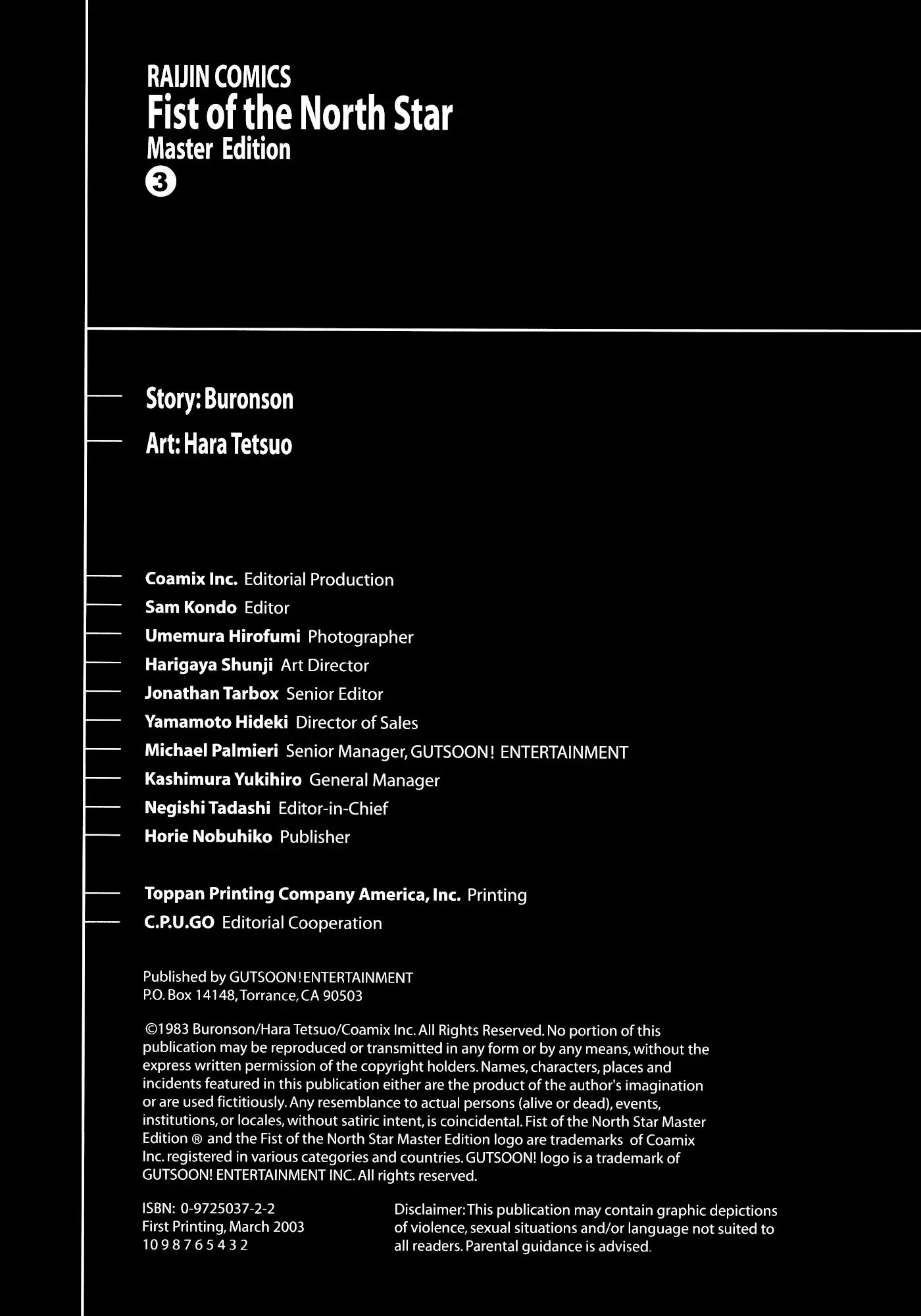 RAIJIN COMICS
Fist of the North Star
Master Edition
3

Story: Buronson
Art: Hara Tetsuo

Coamix Inc. Editorial Production
Sam Kondo Editor
Umemura Hirofumi Photographer
Harigaya Shunji Art Director
Jonathan Tarbox Senior Editor
Yamamoto Hideki Director of Sales
Michael Palmieri Senior Manager, GUTSOON! ENTERTAINMENT
Kashimura Yukihiro General Manager
Negishi Tadashi Editor-in-Chief
Horie Nobuhiko Publisher

Toppan Printing Company America, Inc. Printing
C.P.U.GO Editorial Cooperation

Published by GUTSOON! ENTERTAINMENT
P.O. Box 14148, Torrance, CA 90503

©1983 Buronson/Hara Tetsuo/Coamix Inc. All Rights Reserved. No portion of this publication may be reproduced or transmitted in any form or by any means, without the express written permission of the copyright holders. Names, characters, places and incidents featured in this publication either are the product of the author's imagination or are used fictitiously. Any resemblance to actual persons (alive or dead), events, institutions, or locales, without satiric intent, is coincidental. Fist of the North Star Master Edition ® and the Fist of the North Star Master Edition logo are trademarks of Coamix Inc. registered in various categories and countries. GUTSOON! logo is a trademark of GUTSOON! ENTERTAINMENT INC. All rights reserved.

ISBN: 0-9725037-2-2
First Printing, March 2003
10 9 8 7 6 5 4 3 2

Disclaimer: This publication may contain graphic depictions of violence, sexual situations and/or language not suited to all readers. Parental guidance is advised.